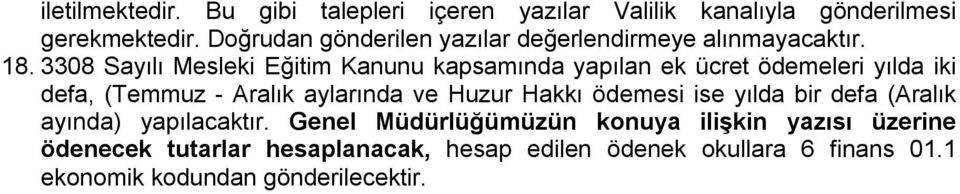 iletilmektedir. Bu gibi talepleri içeren yazılar Valilik kanalıyla gönderilmesi gerekmektedir. Doğrudan gönderilen yazılar değerlendirmeye alınmayacaktır.

18. 3308 Sayılı Mesleki Eğitim Kanunu kapsamında yapılan ek ücret ödemeleri yılda iki defa, (Temmuz - Aralık aylarında ve Huzur Hakkı ödemesi ise yılda bir defa (Aralık ayında) yapılacaktır. Genel Müdürlüğümüzün konuya ilişkin yazısı üzerine ödenecek tutarlar hesaplanacak, hesap edilen ödenek okullara 6 finans 01.1 ekonomik kodundan gönderilecektir.